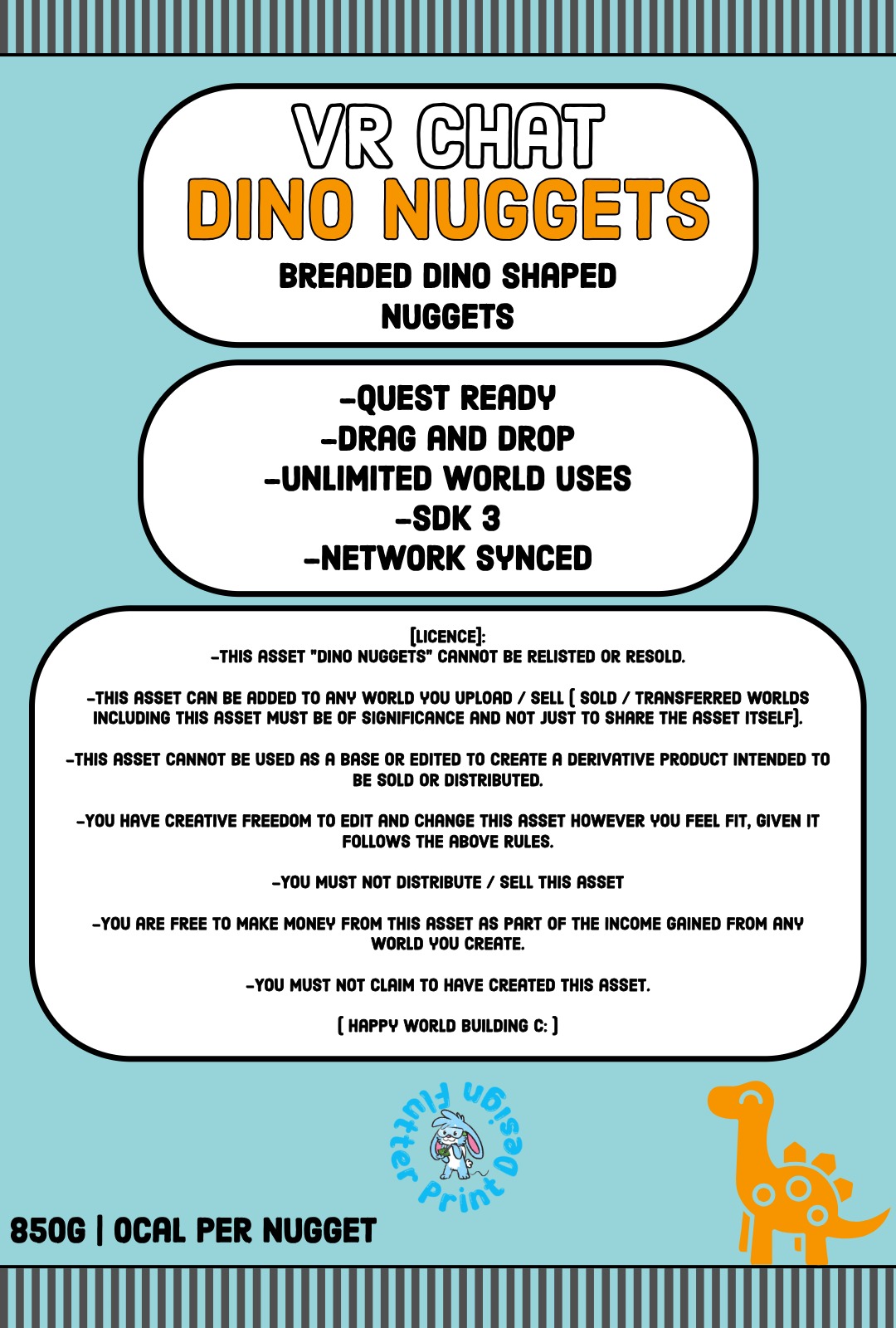 VR CHAT
DINO NUGGETS
BREADED DINO SHAPED NUGGETS

-QUEST READY
-DRAG AND DROP
-UNLIMITED WORLD USES
-SDK 3
-NETWORK SYNCED

[LICENCE]:
-THIS ASSET "DINO NUGGETS" CANNOT BE RELISTED OR RESOLD.

-THIS ASSET CAN BE ADDED TO ANY WORLD YOU UPLOAD / SELL ( SOLD / TRANSFERRED WORLDS INCLUDING THIS ASSET MUST BE OF SIGNIFICANCE AND NOT JUST TO SHARE THE ASSET ITSELF).

-THIS ASSET CANNOT BE USED AS A BASE OR EDITED TO CREATE A DERIVATIVE PRODUCT INTENDED TO BE SOLD OR DISTRIBUTED.

-YOU HAVE CREATIVE FREEDOM TO EDIT AND CHANGE THIS ASSET HOWEVER YOU FEEL FIT, GIVEN IT FOLLOWS THE ABOVE RULES.

-YOU MUST NOT DISTRIBUTE / SELL THIS ASSET

-YOU ARE FREE TO MAKE MONEY FROM THIS ASSET AS PART OF THE INCOME GAINED FROM ANY WORLD YOU CREATE.

-YOU MUST NOT CLAIM TO HAVE CREATED THIS ASSET.

( HAPPY WORLD BUILDING C: )

Flutter Print Design

850G | 0CAL PER NUGGET